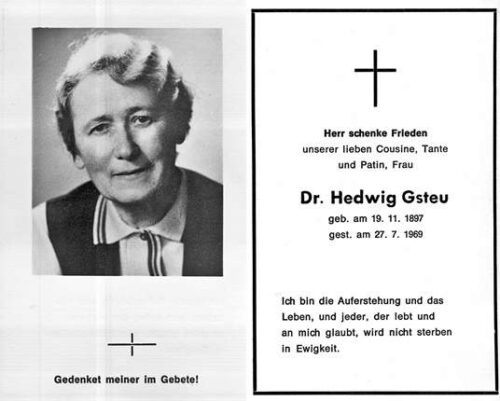 Gedenket meiner im Gebete!

Herr schenke Frieden
unserer lieben Cousine, Tante und Patin, Frau

Dr. Hedwig Gsteu

geb. am 19. 11. 1897
gest. am 27. 7. 1969

Ich bin die Auferstehung und das Leben, und jeder, der lebt und an mich glaubt, wird nicht sterben in Ewigkeit.